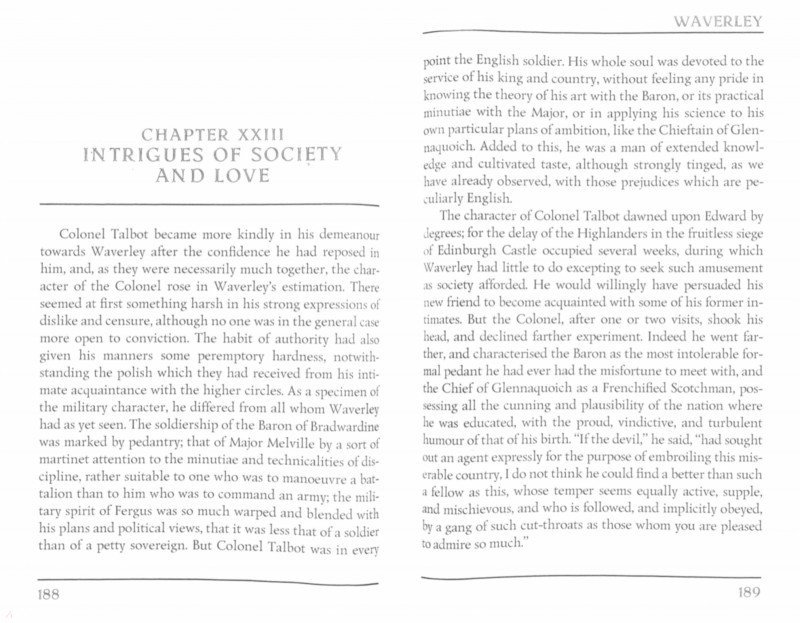 CHAPTER XXIII
INTRIGUES OF SOCIETY AND LOVE

Colonel Talbot became more kindly in his demeanour towards Waverley after the confidence he had reposed in him, and, as they were necessarily much together, the character of the Colonel rose in Waverley's estimation. There seemed at first something harsh in his strong expressions of dislike and censure, although no one was in the general case more open to conviction. The habit of authority had also given his manners some peremptory hardness, notwithstanding the polish which they had received from his intimate acquaintance with the higher circles. As a specimen of the military character, he differed from all whom Waverley had as yet seen. The soldiership of the Baron of Bradwardine was marked by pedantry; that of Major Melville by a sort of martinet attention to the minutiae and technicalities of discipline, rather suitable to one who was to manoeuvre a battalion than to him who was to command an army; the military spirit of Fergus was so much warped and blended with his plans and political views, that it was less that of a soldier than of a petty sovereign. But Colonel Talbot was in every

188

WAVERLEY

point the English soldier. His whole soul was devoted to the service of his king and country, without feeling any pride in knowing the theory of his art with the Baron, or its practical minutiae with the Major, or in applying his science to his own particular plans of ambition, like the Chieftain of Glennaquoich. Added to this, he was a man of extended knowledge and cultivated taste, although strongly tinged, as we have already observed, with those prejudices which are peculiarly English.

The character of Colonel Talbot dawned upon Edward by degrees; for the delay of the Highlanders in the fruitless siege of Edinburgh Castle occupied several weeks, during which Waverley had little to do excepting to seek such amusement as society afforded. He would willingly have persuaded his new friend to become acquainted with some of his former intimates. But the Colonel, after one or two visits, shook his head, and declined farther experiment. Indeed he went farther, and characterised the Baron as the most intolerable formal pedant he had ever had the misfortune to meet with, and the Chief of Glennaquoich as a Frenchified Scotchman, possessing all the cunning and plausibility of the nation where he was educated, with the proud, vindictive, and turbulent humour of that of his birth. "If the devil," he said, "had sought out an agent expressly for the purpose of embroiling this miserable country, I do not think he could find a better than such a fellow as this, whose temper seems equally active, supple, and mischievous, and who is followed, and implicitly obeyed, by a gang of such cut-throats as those whom you are pleased to admire so much."

189